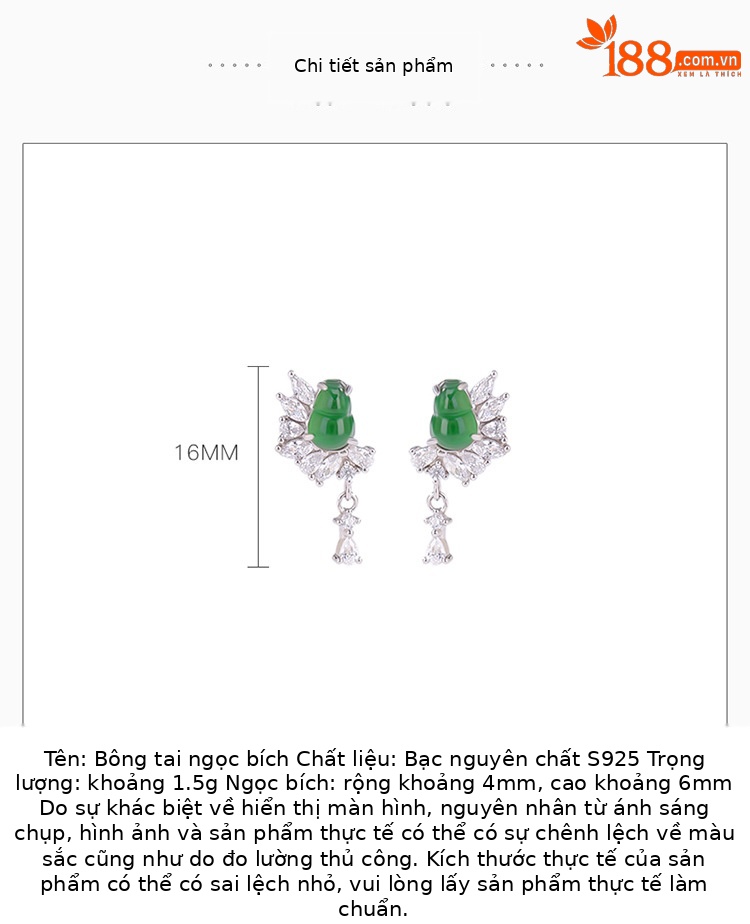 Chi tiết sản phẩm

188.com.vn
XEM LÀ THÍCH

16MM

Tên: Bông tai ngọc bích Chất liệu: Bạc nguyên chất S925 Trọng lượng: khoảng 1.5g Ngọc bích: rộng khoảng 4mm, cao khoảng 6mm Do sự khác biệt về hiển thị màn hình, nguyên nhân từ ánh sáng chụp, hình ảnh và sản phẩm thực tế có thể có sự chênh lệch về màu sắc cũng như do đo lường thủ công. Kích thước thực tế của sản phẩm có thể có sai lệch nhỏ, vui lòng lấy sản phẩm thực tế làm chuẩn.